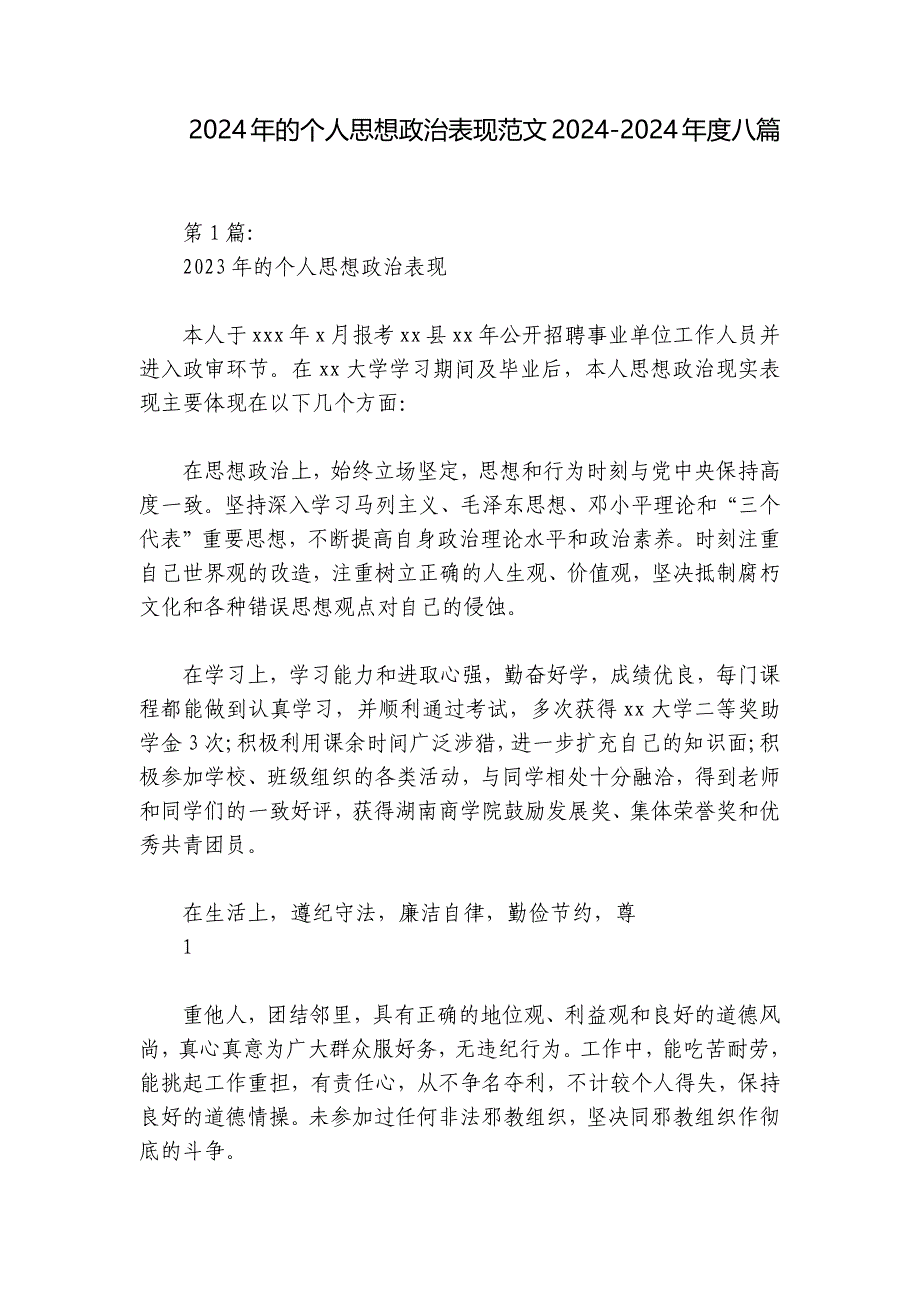 2024年的个人思想政治表现范文2024-2024年度八篇

第1篇:
2023年的个人思想政治表现

本人于xxx年x月报考xx县xx年公开招聘事业单位工作人员并进入政审环节。在xx大学学习期间及毕业后，本人思想政治现实表现主要体现在以下几个方面:

在思想政治上，始终立场坚定，思想和行为时刻与党中央保持高度一致。坚持深入学习马列主义、毛泽东思想、邓小平理论和“三个代表”重要思想，不断提高自身政治理论水平和政治素养。时刻注重自己世界观的改造，注重树立正确的人生观、价值观，坚决抵制腐朽文化和各种错误思想观点对自己的侵蚀。

在学习上，学习能力和进取心强，勤奋好学，成绩优良，每门课程都能做到认真学习，并顺利通过考试，多次获得xx大学二等奖助学金3次;积极利用课余时间广泛涉猎，进一步扩充自己的知识面;积极参加学校、班级组织的各类活动，与同学相处十分融洽，得到老师和同学们的一致好评，获得湖南商学院鼓励发展奖、集体荣誉奖和优秀共青团员。

在生活上，遵纪守法，廉洁自律，勤俭节约，尊
1

重他人，团结邻里，具有正确的地位观、利益观和良好的道德风尚，真心真意为广大群众服好务，无违纪行为。工作中，能吃苦耐劳，能挑起工作重担，有责任心，从不争名夺利，不计较个人得失，保持良好的道德情操。未参加过任何非法邪教组织，坚决同邪教组织作彻底的斗争。